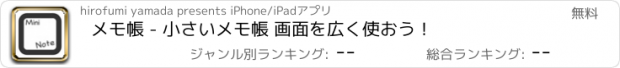 Mini
Note

hirofumi yamada presents iPhone/iPadアプリ

無料

メモ帳 - 小さいメモ帳 画面を広く使おう！

ジャンル別ランキング: --

総合ランキング: --